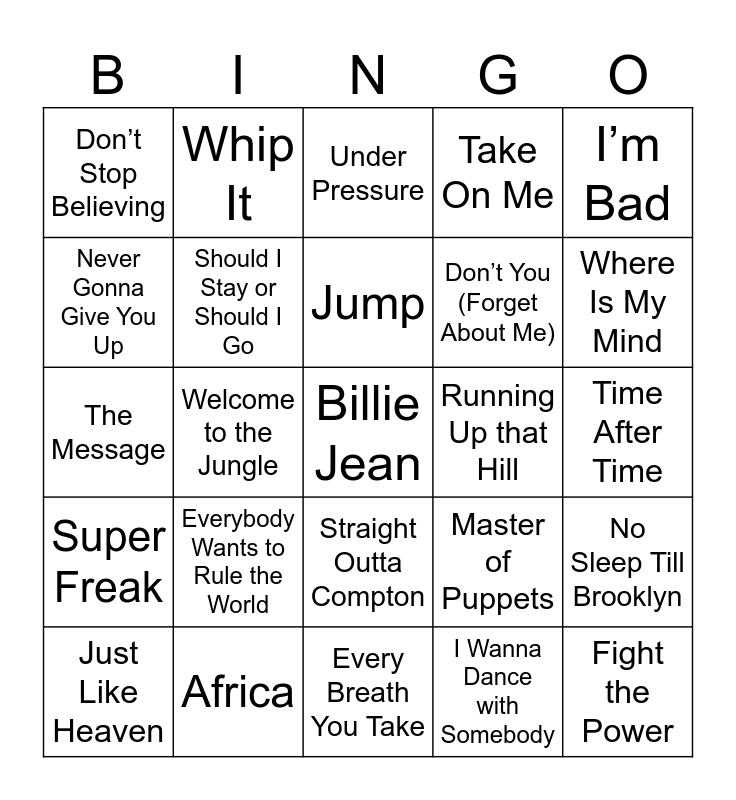 | B | I | N | G | O |
|---|---|---|---|---|
| Don't Stop Believing | Whip It | Under Pressure | Take On Me | I'm Bad |
| Never Gonna Give You Up | Should I Stay or Should I Go | Jump | Don't You (Forget About Me) | Where Is My Mind |
| The Message | Welcome to the Jungle | Billie Jean | Running Up that Hill | Time After Time |
| Super Freak | Everybody Wants to Rule the World | Straight Outta Compton | Master of Puppets | No Sleep Till Brooklyn |
| Just Like Heaven | Africa | Every Breath You Take | I Wanna Dance with Somebody | Fight the Power |